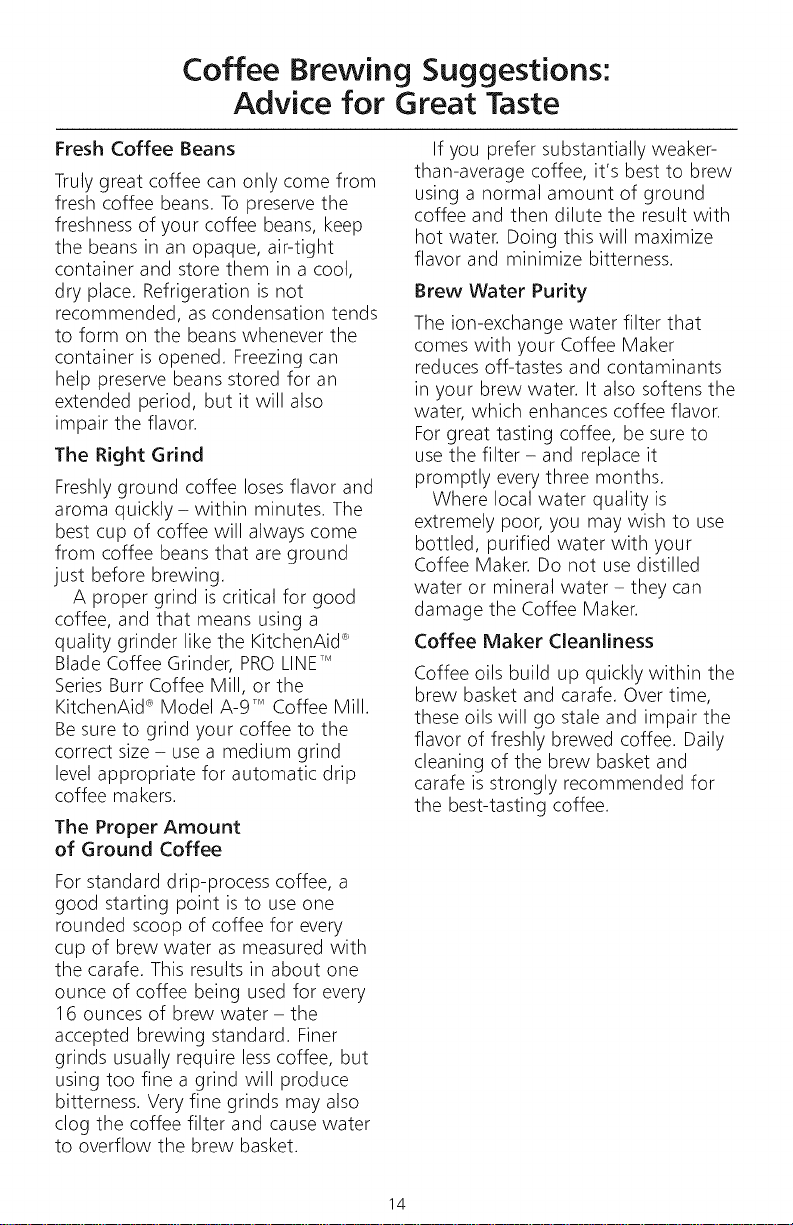 Coffee Brewing Suggestions:
Advice for Great Taste

Fresh Coffee Beans

Truly great coffee can only come from fresh coffee beans. To preserve the freshness of your coffee beans, keep the beans in an opaque, air-tight container and store them in a cool, dry place. Refrigeration is not recommended, as condensation tends to form on the beans whenever the container is opened. Freezing can help preserve beans stored for an extended period, but it will also impair the flavor.

The Right Grind

Freshly ground coffee loses flavor and aroma quickly – within minutes. The best cup of coffee will always come from coffee beans that are ground just before brewing.

A proper grind is critical for good coffee, and that means using a quality grinder like the KitchenAid® Blade Coffee Grinder, PRO LINE™ Series Burr Coffee Mill, or the KitchenAid® Model A-9™ Coffee Mill. Be sure to grind your coffee to the correct size – use a medium grind level appropriate for automatic drip coffee makers.

The Proper Amount of Ground Coffee

For standard drip-process coffee, a good starting point is to use one rounded scoop of coffee for every cup of brew water as measured with the carafe. This results in about one ounce of coffee being used for every 16 ounces of brew water – the accepted brewing standard. Finer grinds usually require less coffee, but using too fine a grind will produce bitterness. Very fine grinds may also clog the coffee filter and cause water to overflow the brew basket.

If you prefer substantially weaker-than-average coffee, it's best to brew using a normal amount of ground coffee and then dilute the result with hot water. Doing this will maximize flavor and minimize bitterness.

Brew Water Purity

The ion-exchange water filter that comes with your Coffee Maker reduces off-tastes and contaminants in your brew water. It also softens the water, which enhances coffee flavor. For great tasting coffee, be sure to use the filter – and replace it promptly every three months.

Where local water quality is extremely poor, you may wish to use bottled, purified water with your Coffee Maker. Do not use distilled water or mineral water – they can damage the Coffee Maker.

Coffee Maker Cleanliness

Coffee oils build up quickly within the brew basket and carafe. Over time, these oils will go stale and impair the flavor of freshly brewed coffee. Daily cleaning of the brew basket and carafe is strongly recommended for the best-tasting coffee.

14